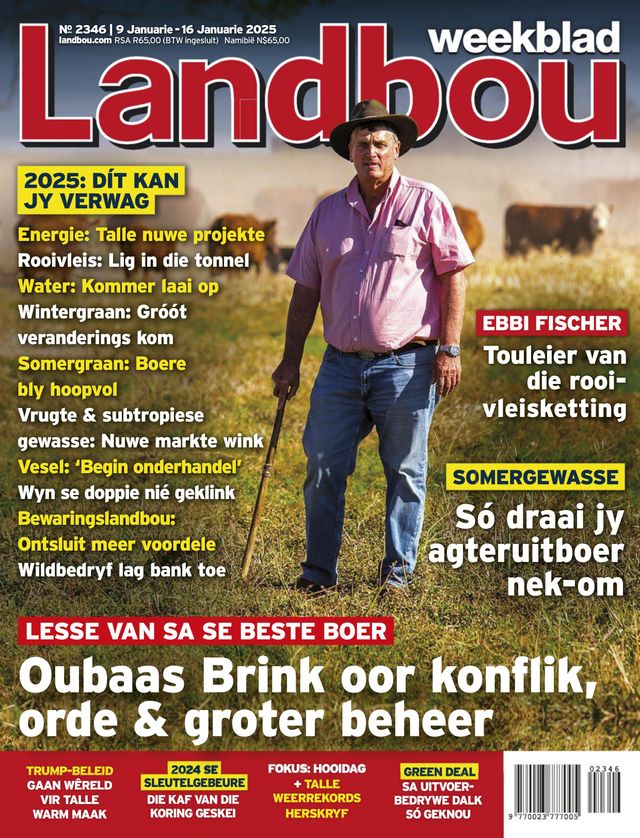 № 2346 | 9 Januarie - 16 Januarie 2025
landbou.com RSA R65,00 (BTW ingesluit) Namibië N$65,00

Landbou weekblad

2025: DÍT KAN JY VERWAG

Energie: Talle nuwe projekte
Rooivleis: Lig in die tonnel
Water: Kommer laai op
Wintergraan: Gróót veranderings kom
Somergraan: Boere bly hoopvol
Vrugte & subtropiese gewasse: Nuwe markte wink
Vesel: 'Begin onderhandel'
Wyn se doppie nié geklink
Bewaringslandbou: Ontsluit meer voordele
Wildbedryf lag bank toe

EBBI FISCHER
Touleier van die rooivleisketting

SOMERGEWASSE
Só draai jy agteruitboer nek-om

LESSE VAN SA SE BESTE BOER
Oubaas Brink oor konflik, orde & groter beheer

TRUMP-BELEID GAAN WÊRELD VIR TALLE WARM MAAK

2024 SE SLEUTELGEBEURE
DIE KAF VAN DIE KORING GESKEI

FOKUS: HOOIDAG + TALLE WEERREKORDS HERSKRYF

GREEN DEAL
SA UITVOERBEDRYWE DALK SÓ GEKNOU

02346
9 770023 777005